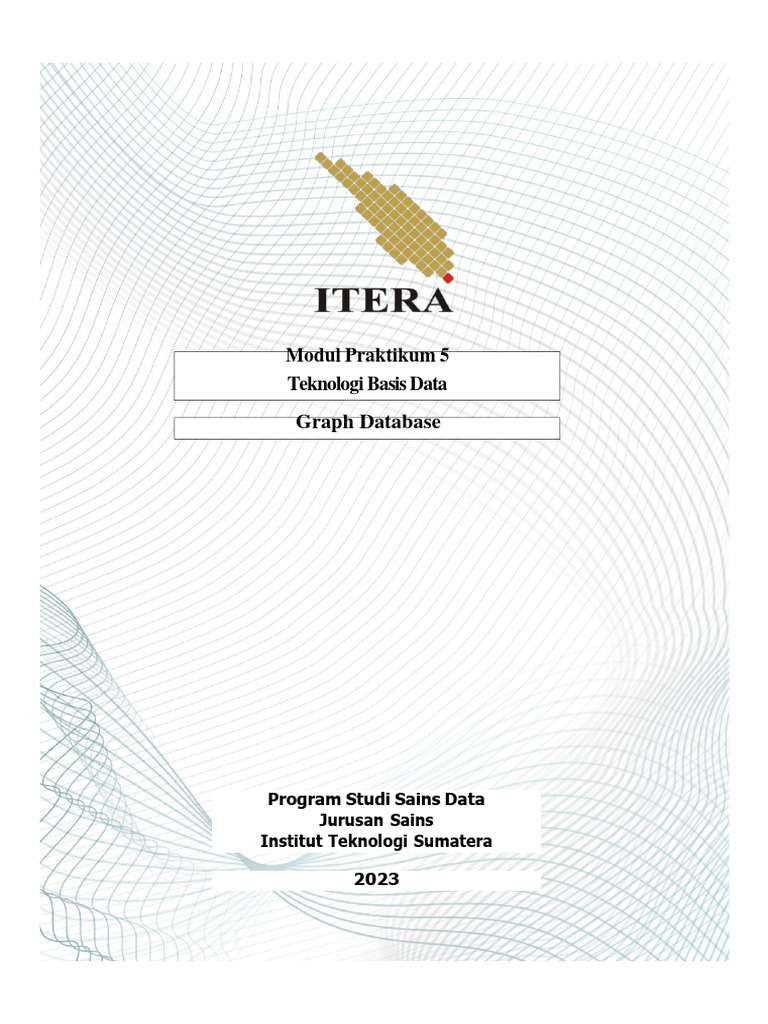 ITERA

Modul Praktikum 5
Teknologi Basis Data

Graph Database

Program Studi Sains Data
Jurusan Sains
Institut Teknologi Sumatera

2023